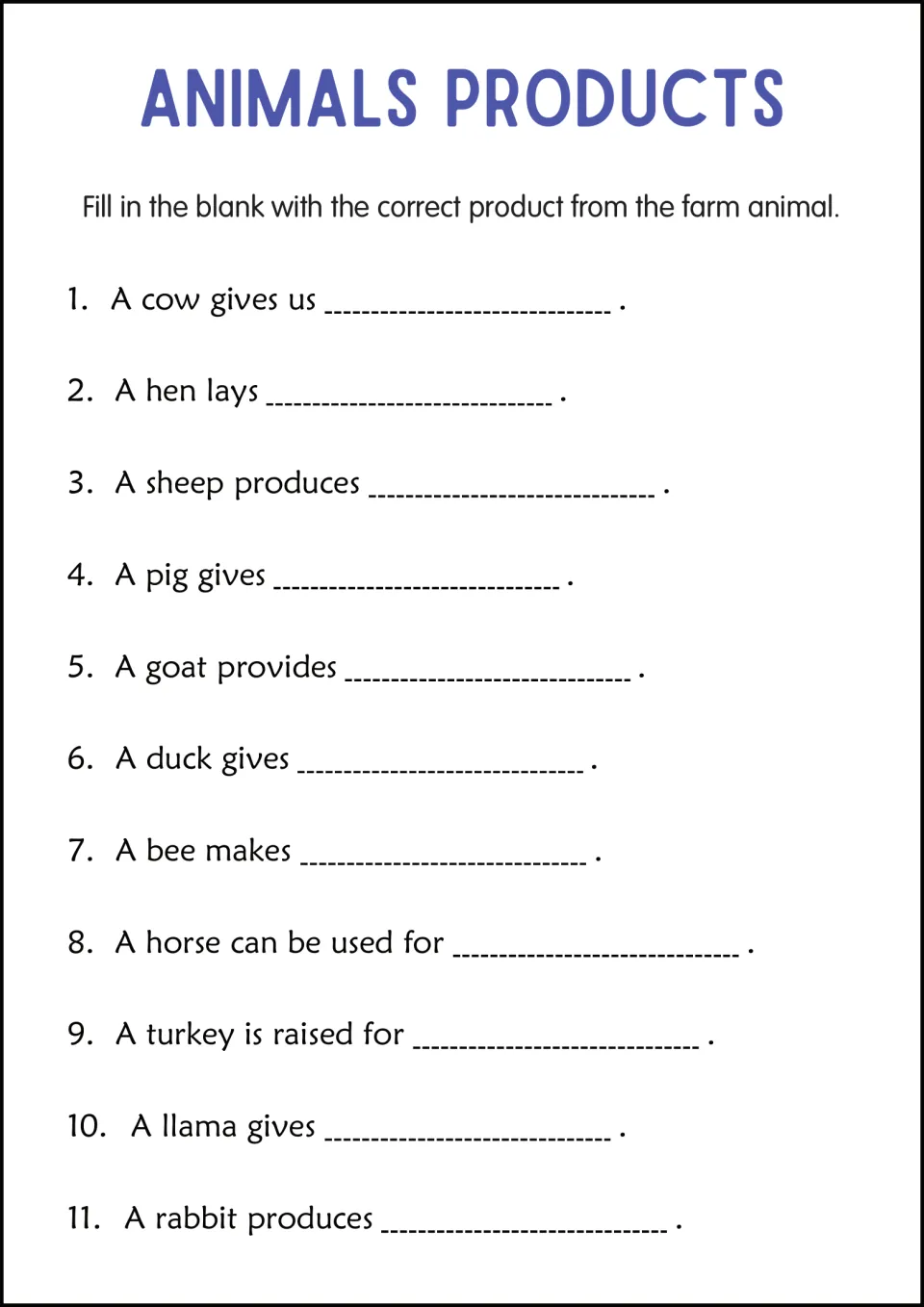 ANIMALS PRODUCTS

Fill in the blank with the correct product from the farm animal.

1. A cow gives us ____ .

2. A hen lays ____ .

3. A sheep produces ____ .

4. A pig gives ____ .

5. A goat provides ____ .

6. A duck gives ____ .

7. A bee makes ____ .

8. A horse can be used for ____ .

9. A turkey is raised for ____ .

10. A llama gives ____ .

11. A rabbit produces ____ .